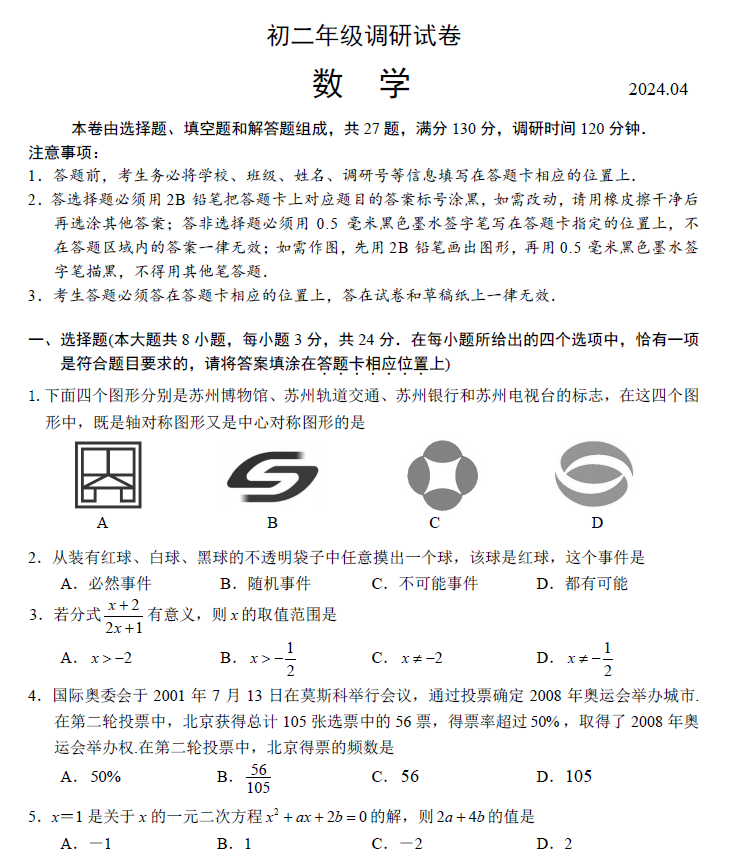 初二年级调研试卷

数　学

2024.04

本卷由选择题、填空题和解答题组成，共 27 题，满分 130 分，调研时间 120 分钟.

注意事项：

1．答题前，考生务必将学校、班级、姓名、调研号等信息填写在答题卡相应的位置上.

2．答选择题必须用 2B 铅笔把答题卡上对应题目的答案标号涂黑，如需改动，请用橡皮擦干净后再选涂其他答案；答非选择题必须用 0.5 毫米黑色墨水签字笔写在答题卡指定的位置上，不在答题区域内的答案一律无效；如需作图，先用 2B 铅笔画出图形，再用 0.5 毫米黑色墨水签字笔描黑，不得用其他笔答题.

3．考生答题必须答在答题卡相应的位置上，答在试卷和草稿纸上一律无效.

一、选择题(本大题共 8 小题，每小题 3 分，共 24 分．在每小题所给出的四个选项中，恰有一项是符合题目要求的，请将答案填涂在答题卡相应位置上)

1. 下面四个图形分别是苏州博物馆、苏州轨道交通、苏州银行和苏州电视台的标志，在这四个图形中，既是轴对称图形又是中心对称图形的是

A　　B　　C　　D

2．从装有红球、白球、黑球的不透明袋子中任意摸出一个球，该球是红球，这个事件是

A．必然事件　　B．随机事件　　C．不可能事件　　D．都有可能

3．若分式 $\frac{x+2}{2x+1}$ 有意义，则 $x$ 的取值范围是

A．$x>-2$　　B．$x>-\frac{1}{2}$　　C．$x\neq-2$　　D．$x\neq-\frac{1}{2}$

4．国际奥委会于 2001 年 7 月 13 日在莫斯科举行会议，通过投票确定 2008 年奥运会举办城市.在第二轮投票中，北京获得总计 105 张选票中的 56 票，得票率超过 50%，取得了 2008 年奥运会举办权.在第二轮投票中，北京得票的频数是

A．50%　　B．$\frac{56}{105}$　　C．56　　D．105

5．$x=1$ 是关于 $x$ 的一元二次方程 $x^2+ax+2b=0$ 的解，则 $2a+4b$ 的值是

A．－1　　B．1　　C．－2　　D．2